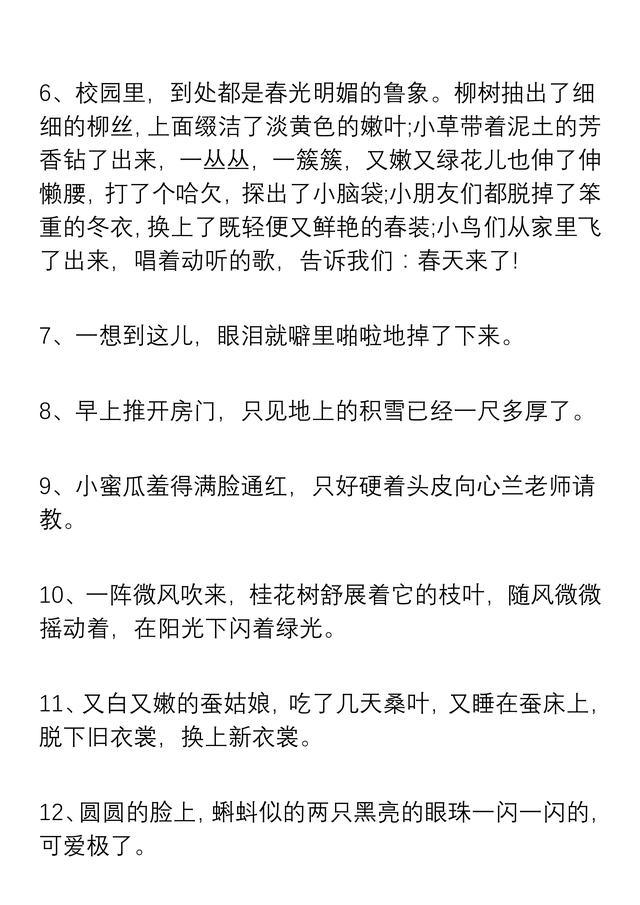 6、校园里，到处都是春光明媚的鲁象。柳树抽出了细细的柳丝，上面缀洁了淡黄色的嫩叶;小草带着泥土的芳香钻了出来，一丛丛，一簇簇，又嫩又绿花儿也伸了伸懒腰，打了个哈欠，探出了小脑袋;小朋友们都脱掉了笨重的冬衣，换上了既轻便又鲜艳的春装;小鸟们从家里飞了出来，唱着动听的歌，告诉我们：春天来了!

7、一想到这儿，眼泪就噼里啪啦地掉了下来。

8、早上推开房门，只见地上的积雪已经一尺多厚了。

9、小蜜瓜羞得满脸通红，只好硬着头皮向心兰老师请教。

10、一阵微风吹来，桂花树舒展着它的枝叶，随风微微摇动着，在阳光下闪着绿光。

11、又白又嫩的蚕姑娘，吃了几天桑叶，又睡在蚕床上，脱下旧衣裳，换上新衣裳。

12、圆圆的脸上，蝌蚪似的两只黑亮的眼珠一闪一闪的，可爱极了。